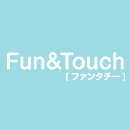 Fun&Touch
[ ファンタチー ]